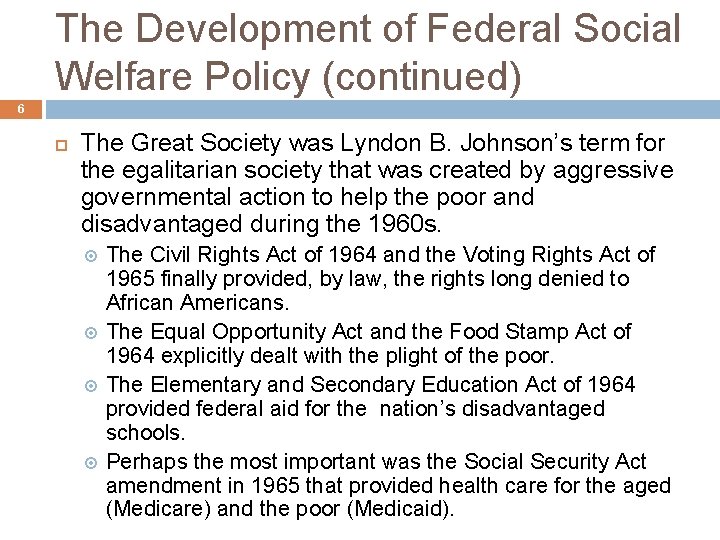 The Development of Federal Social Welfare Policy (continued)

6

The Great Society was Lyndon B. Johnson's term for the egalitarian society that was created by aggressive governmental action to help the poor and disadvantaged during the 1960s.

The Civil Rights Act of 1964 and the Voting Rights Act of 1965 finally provided, by law, the rights long denied to African Americans.

The Equal Opportunity Act and the Food Stamp Act of 1964 explicitly dealt with the plight of the poor.

The Elementary and Secondary Education Act of 1964 provided federal aid for the nation's disadvantaged schools.

Perhaps the most important was the Social Security Act amendment in 1965 that provided health care for the aged (Medicare) and the poor (Medicaid).